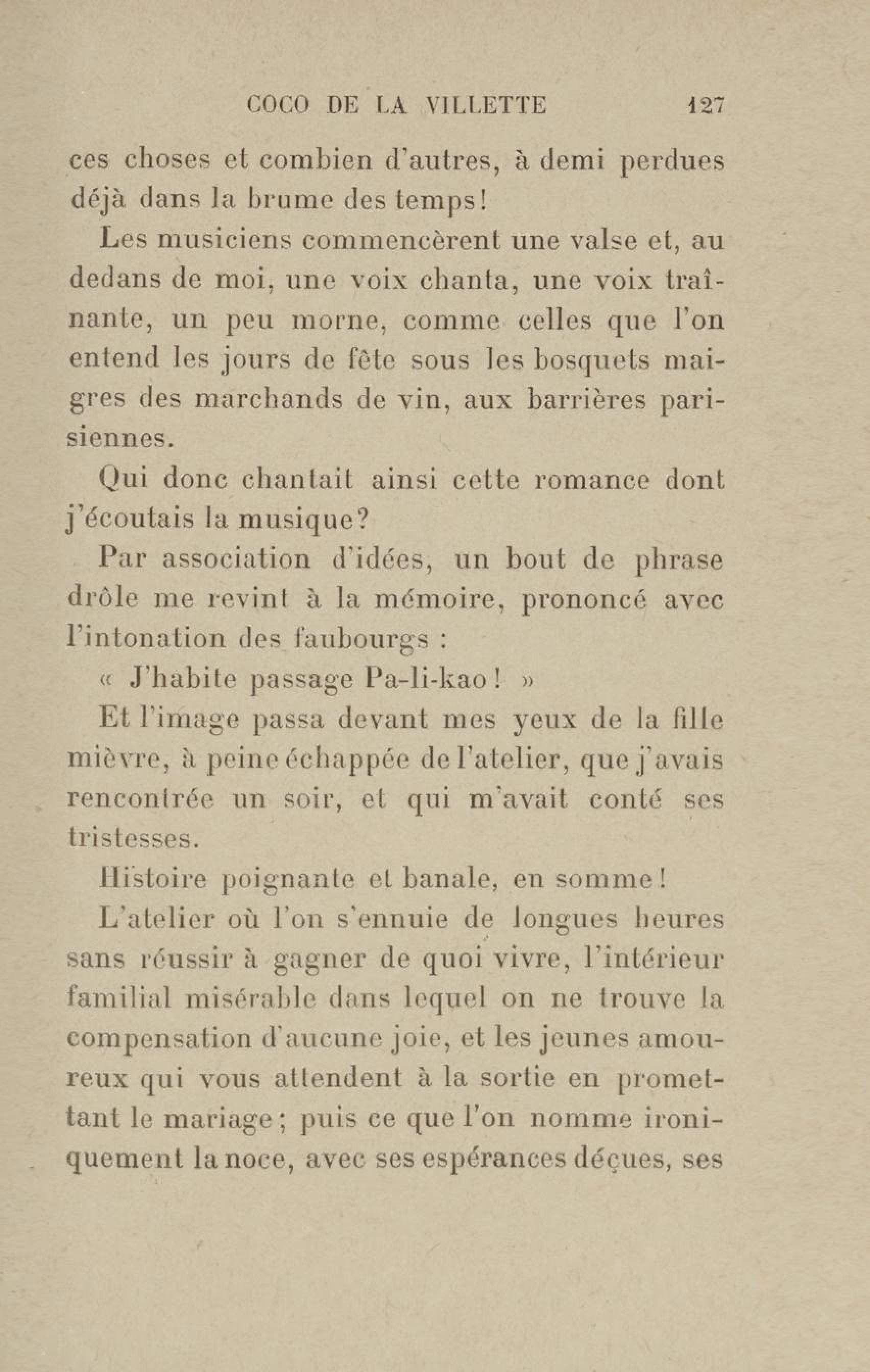 COCO DE LA VILLETTE 127

ces choses et combien d'autres, à demi perdues déjà dans la brume des temps!

Les musiciens commencèrent une valse et, au dedans de moi, une voix chanta, une voix traînante, un peu morne, comme celles que l'on entend les jours de fête sous les bosquets maigres des marchands de vin, aux barrières parisiennes.

Qui donc chantait ainsi cette romance dont j'écoutais la musique?

Par association d'idées, un bout de phrase drôle me revint à la mémoire, prononcé avec l'intonation des faubourgs :

« J'habite passage Pa-li-kao! »

Et l'image passa devant mes yeux de la fille mièvre, à peine échappée de l'atelier, que j'avais rencontrée un soir, et qui m'avait conté ses tristesses.

Histoire poignante et banale, en somme!

L'atelier où l'on s'ennuie de longues heures sans réussir à gagner de quoi vivre, l'intérieur familial misérable dans lequel on ne trouve la compensation d'aucune joie, et les jeunes amoureux qui vous attendent à la sortie en promettant le mariage; puis ce que l'on nomme ironiquement la noce, avec ses espérances déçues, ses